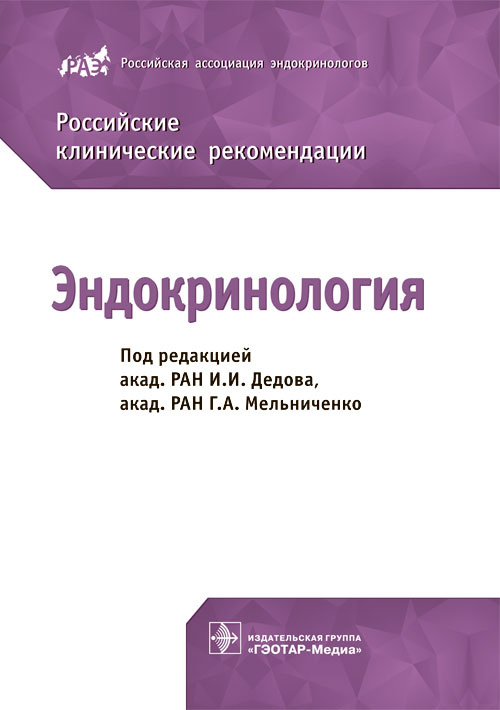 РАЭ Российская ассоциация эндокринологов

Российские клинические рекомендации

Эндокринология

Под редакцией
акад. РАН И.И. Дедова,
акад. РАН Г.А. Мельниченко

ИЗДАТЕЛЬСКАЯ ГРУППА
«ГЭОТАР-Медиа»